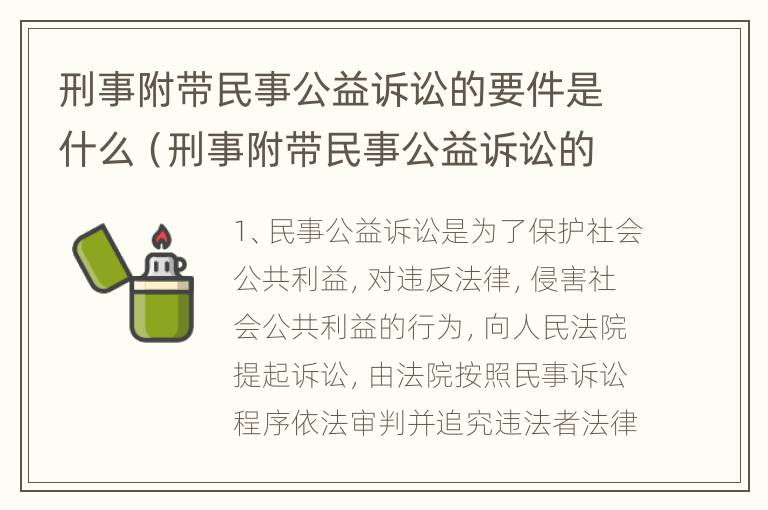 刑事附带民事公益诉讼的要件是什么（刑事附带民事公益诉讼的

1、民事公益诉讼是为了保护社会公共利益，对违反法律，侵害社会公共利益的行为，向人民法院提起诉讼，由法院按照民事诉讼程序依法审判并追究违法者法律